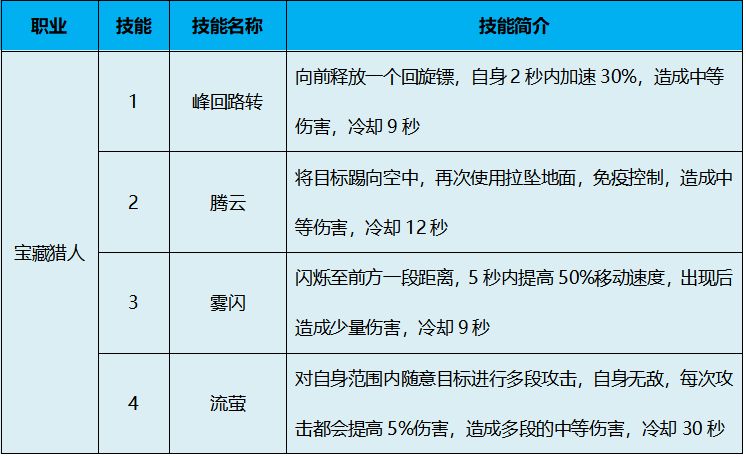 | 职业 | 技能 | 技能名称 | 技能简介 |
|---|---|---|---|
| 宝藏猎人 | 1 | 峰回路转 | 向前释放一个回旋镖，自身2秒内加速30%，造成中等伤害，冷却9秒 |
|  | 2 | 腾云 | 将目标踢向空中，再次使用拉坠地面，免疫控制，造成中等伤害，冷却12秒 |
|  | 3 | 雾闪 | 闪烁至前方一段距离，5秒内提高50%移动速度，出现后造成少量伤害，冷却9秒 |
|  | 4 | 流萤 | 对自身范围内随意目标进行多段攻击，自身无敌，每次攻击都会提高5%伤害，造成多段的中等伤害，冷却30秒 |